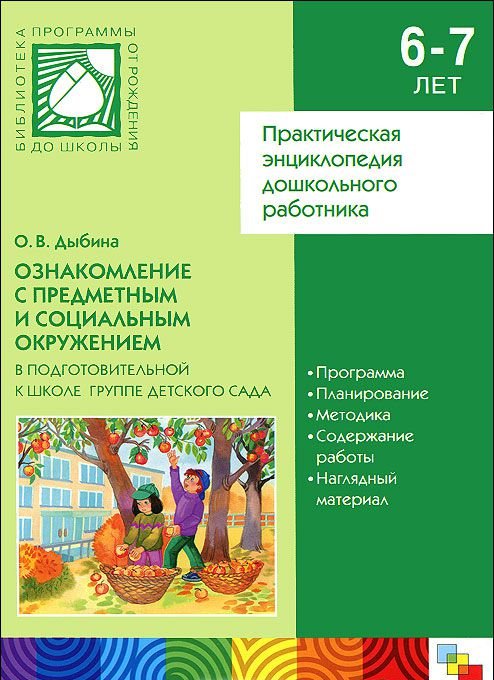 БИБЛИОТЕКА ПРОГРАММЫ ОТ РОЖДЕНИЯ ДО ШКОЛЫ

6-7 ЛЕТ

Практическая энциклопедия дошкольного работника

О. В. Дыбина

ОЗНАКОМЛЕНИЕ С ПРЕДМЕТНЫМ И СОЦИАЛЬНЫМ ОКРУЖЕНИЕМ

В ПОДГОТОВИТЕЛЬНОЙ К ШКОЛЕ ГРУППЕ ДЕТСКОГО САДА

• Программа
• Планирование
• Методика
• Содержание работы
• Наглядный материал